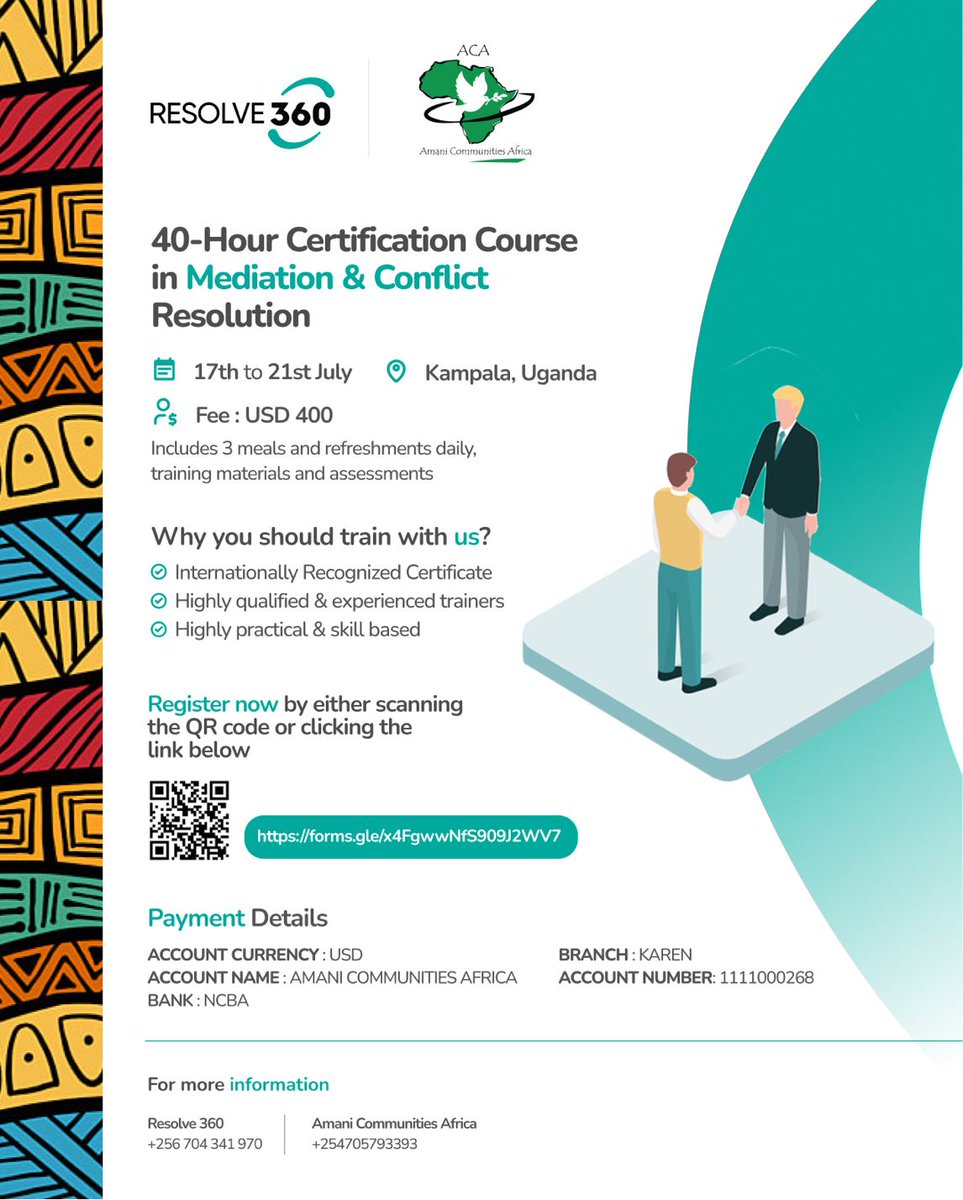 RESOLVE 360

ACA
Amani Communities Africa

40-Hour Certification Course in Mediation & Conflict Resolution

17th to 21st July
Kampala, Uganda

Fee : USD 400
Includes 3 meals and refreshments daily, training materials and assessments

Why you should train with us?
Internationally Recognized Certificate
Highly qualified & experienced trainers
Highly practical & skill based

Register now by either scanning the QR code or clicking the link below

https://forms.gle/x4FgwwNfS909J2WV7

Payment Details

ACCOUNT CURRENCY : USD
ACCOUNT NAME : AMANI COMMUNITIES AFRICA
BANK : NCBA

BRANCH : KAREN
ACCOUNT NUMBER: 1111000268

For more information

Resolve 360
+256 704 341 970

Amani Communities Africa
+254705793393